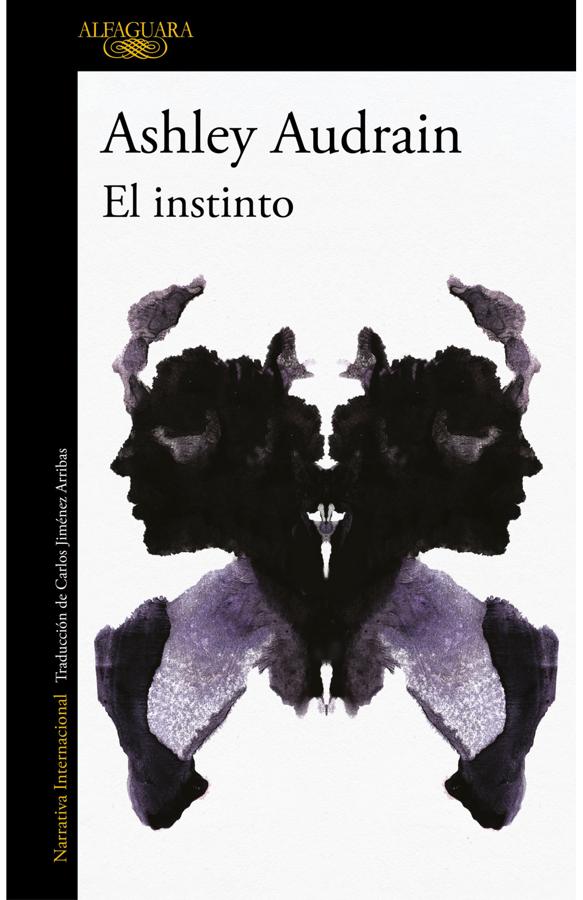 ALFAGUARA

Ashley Audrain

El instinto

Narrativa Internacional Traducción de Carlos Jiménez Arribas